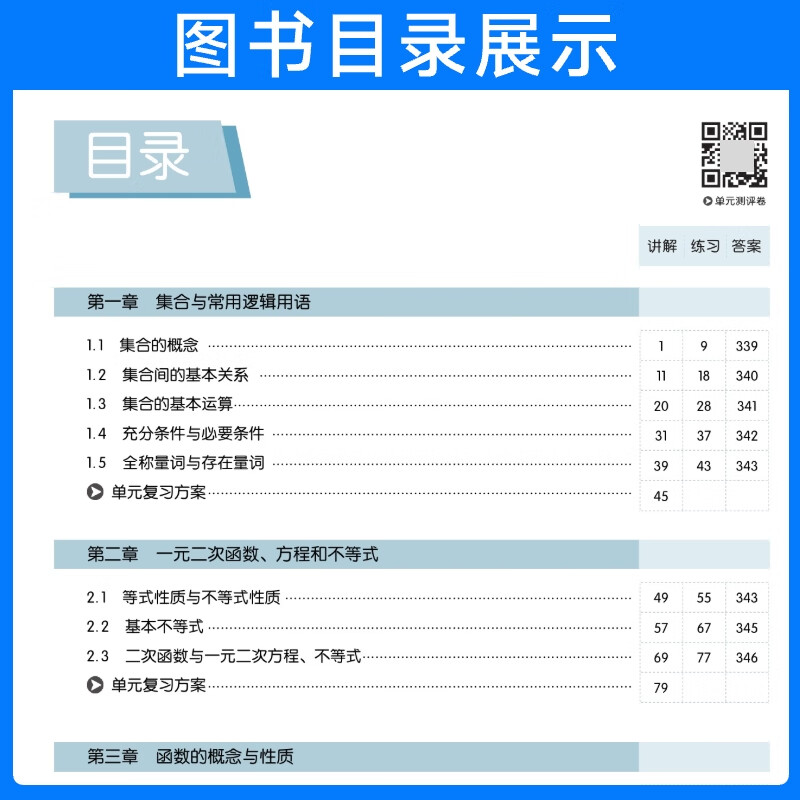 图书目录展示

目录

单元测评卷

| | 讲解 | 练习 | 答案 |
|---|---|---|---|
| 第一章 集合与常用逻辑用语 | | | |
| 1.1 集合的概念 | 1 | 9 | 339 |
| 1.2 集合间的基本关系 | 11 | 18 | 340 |
| 1.3 集合的基本运算 | 20 | 28 | 341 |
| 1.4 充分条件与必要条件 | 31 | 37 | 342 |
| 1.5 全称量词与存在量词 | 39 | 43 | 343 |
| 单元复习方案 | 45 | | |
| 第二章 一元二次函数、方程和不等式 | | | |
| 2.1 等式性质与不等式性质 | 49 | 55 | 343 |
| 2.2 基本不等式 | 57 | 67 | 345 |
| 2.3 二次函数与一元二次方程、不等式 | 69 | 77 | 346 |
| 单元复习方案 | 79 | | |
| 第三章 函数的概念与性质 | | | |